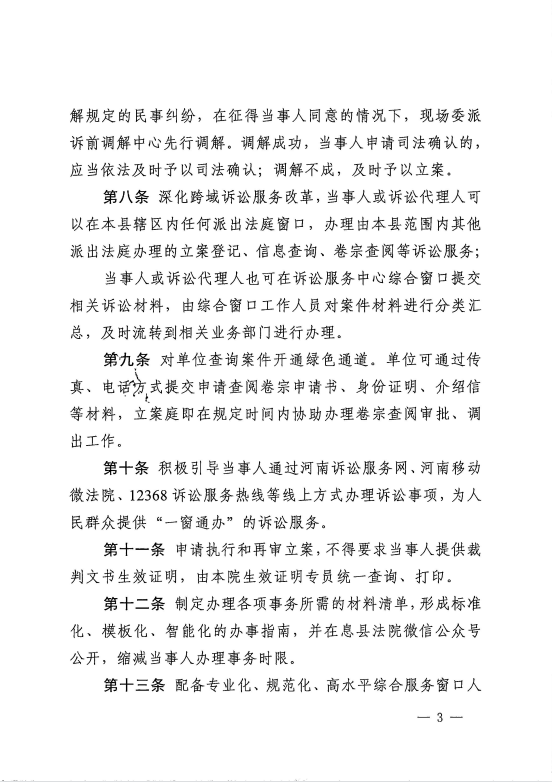 解规定的民事纠纷，在征得当事人同意的情况下，现场委派诉前调解中心先行调解。调解成功，当事人申请司法确认的，应当依法及时予以司法确认；调解不成，及时予以立案。

第八条 深化跨域诉讼服务改革，当事人或诉讼代理人可以在本县辖区内任何派出法庭窗口，办理由本县范围内其他派出法庭办理的立案登记、信息查询、卷宗查阅等诉讼服务；

当事人或诉讼代理人也可在诉讼服务中心综合窗口提交相关诉讼材料，由综合窗口工作人员对案件材料进行分类汇总，及时流转到相关业务部门进行办理。

第九条 对单位查询案件开通绿色通道。单位可通过传真、电话方式提交申请查阅卷宗申请书、身份证明、介绍信等材料，立案庭即在规定时间内协助办理卷宗查阅审批、调出工作。

第十条 积极引导当事人通过河南诉讼服务网、河南移动微法院、12368 诉讼服务热线等线上方式办理诉讼事项，为人民群众提供“一窗通办”的诉讼服务。

第十一条 申请执行和再审立案，不得要求当事人提供裁判文书生效证明，由本院生效证明专员统一查询、打印。

第十二条 制定办理各项事务所需的材料清单，形成标准化、模板化、智能化的办事指南，并在息县法院微信公众号公开，缩减当事人办理事务时限。

第十三条 配备专业化、规范化、高水平综合服务窗口人

— 3 —